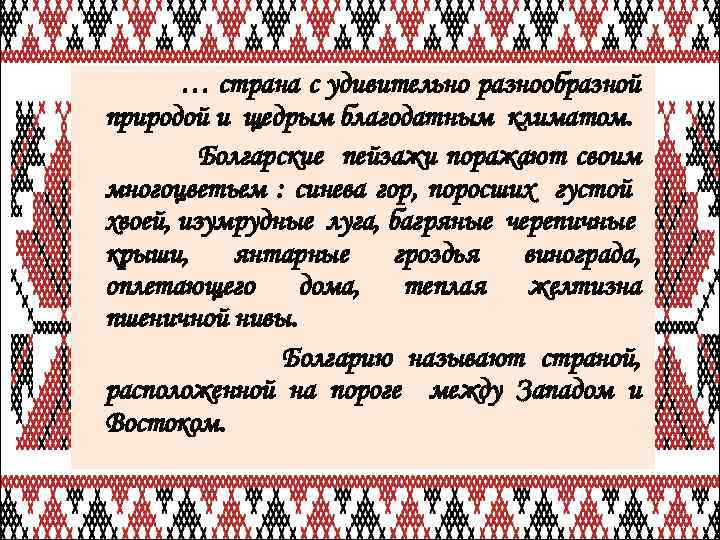 … страна с удивительно разнообразной природой и щедрым благодатным климатом.

Болгарские пейзажи поражают своим многоцветьем : синева гор, поросших густой хвоей, изумрудные луга, багряные черепичные крыши, янтарные гроздья винограда, оплетающего дома, теплая желтизна пшеничной нивы.

Болгарию называют страной, расположенной на пороге между Западом и Востоком.